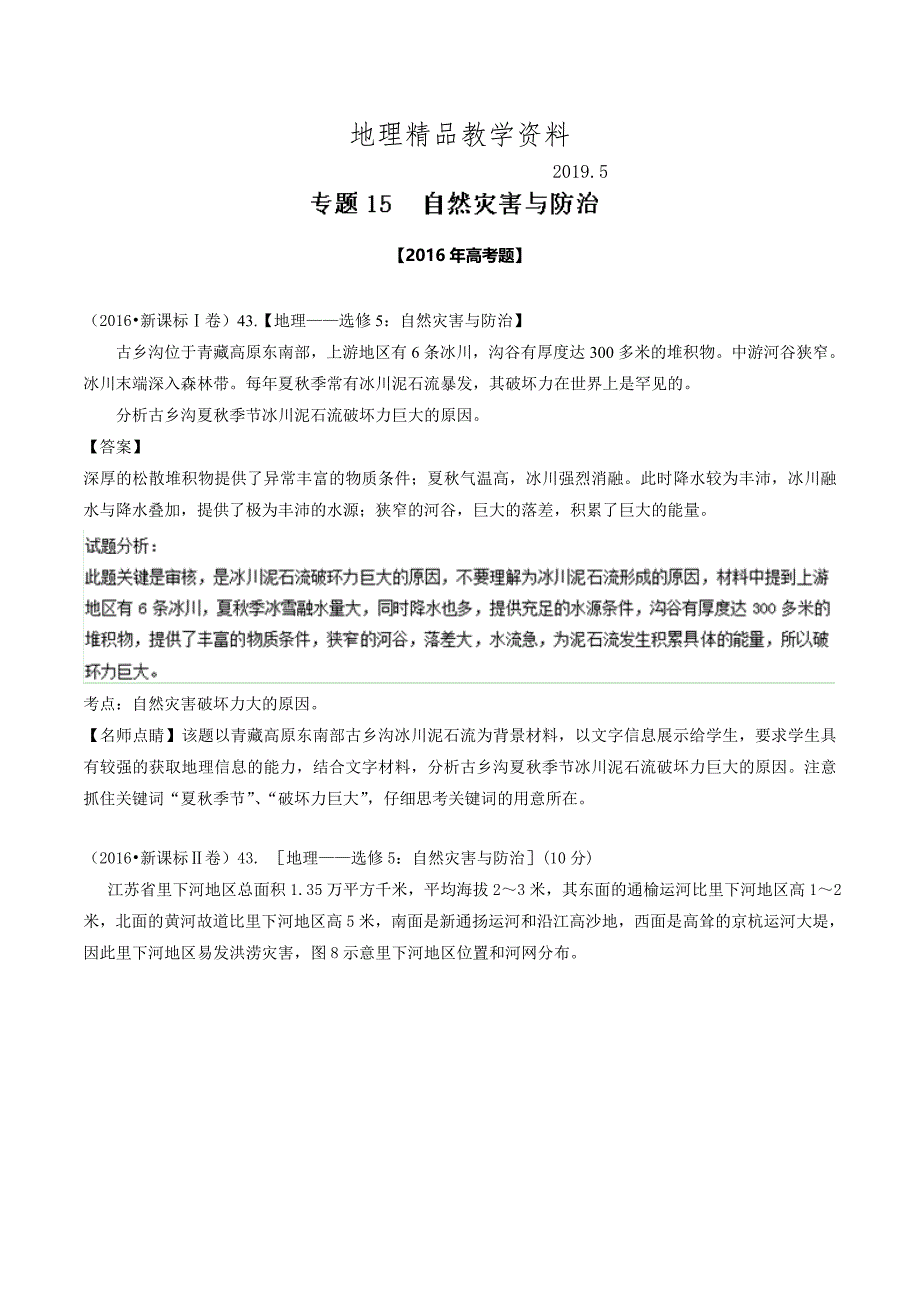 地理精品教学资料

2019.5

专题 15　自然灾害与防治

【2016 年高考题】

（2016•新课标Ⅰ卷）43.【地理——选修 5：自然灾害与防治】

古乡沟位于青藏高原东南部，上游地区有 6 条冰川，沟谷有厚度达 300 多米的堆积物。中游河谷狭窄。冰川末端深入森林带。每年夏秋季常有冰川泥石流暴发，其破坏力在世界上是罕见的。

分析古乡沟夏秋季节冰川泥石流破坏力巨大的原因。

【答案】

深厚的松散堆积物提供了异常丰富的物质条件；夏秋气温高，冰川强烈消融。此时降水较为丰沛，冰川融水与降水叠加，提供了极为丰沛的水源；狭窄的河谷，巨大的落差，积累了巨大的能量。

试题分析：

此题关键是审核，是冰川泥石流破坏力巨大的原因，不要理解为冰川泥石流形成的原因，材料中提到上游地区有 6 条冰川，夏秋季冰雪融水量大，同时降水也多，提供充足的水源条件，沟谷有厚度达 300 多米的堆积物，提供了丰富的物质条件，狭窄的河谷，落差大，水流急，为泥石流发生积累具体的能量，所以破坏力巨大。

考点：自然灾害破坏力大的原因。

【名师点睛】该题以青藏高原东南部古乡沟冰川泥石流为背景材料，以文字信息展示给学生，要求学生具有较强的获取地理信息的能力，结合文字材料，分析古乡沟夏秋季节冰川泥石流破坏力巨大的原因。注意抓住关键词“夏秋季节”、“破坏力巨大”，仔细思考关键词的用意所在。

（2016•新课标Ⅱ卷）43. ［地理——选修 5：自然灾害与防治］(10 分)

江苏省里下河地区总面积 1.35 万平方千米，平均海拔 2～3 米，其东面的通榆运河比里下河地区高 1～2 米，北面的黄河故道比里下河地区高 5 米，南面是新通扬运河和沿江高沙地，西面是高耸的京杭运河大堤，因此里下河地区易发洪涝灾害，图 8 示意里下河地区位置和河网分布。